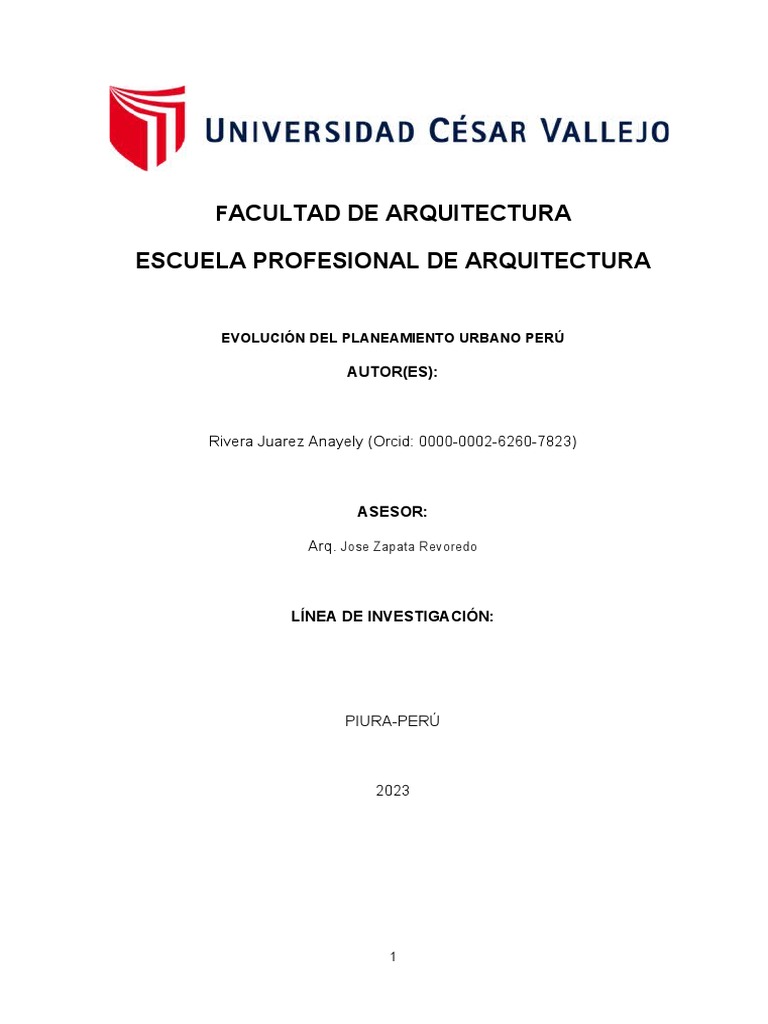 UNIVERSIDAD CÉSAR VALLEJO

FACULTAD DE ARQUITECTURA

ESCUELA PROFESIONAL DE ARQUITECTURA

EVOLUCIÓN DEL PLANEAMIENTO URBANO PERÚ

AUTOR(ES):

Rivera Juarez Anayely (Orcid: 0000-0002-6260-7823)

ASESOR:

Arq. Jose Zapata Revoredo

LÍNEA DE INVESTIGACIÓN:

PIURA-PERÚ

2023

1